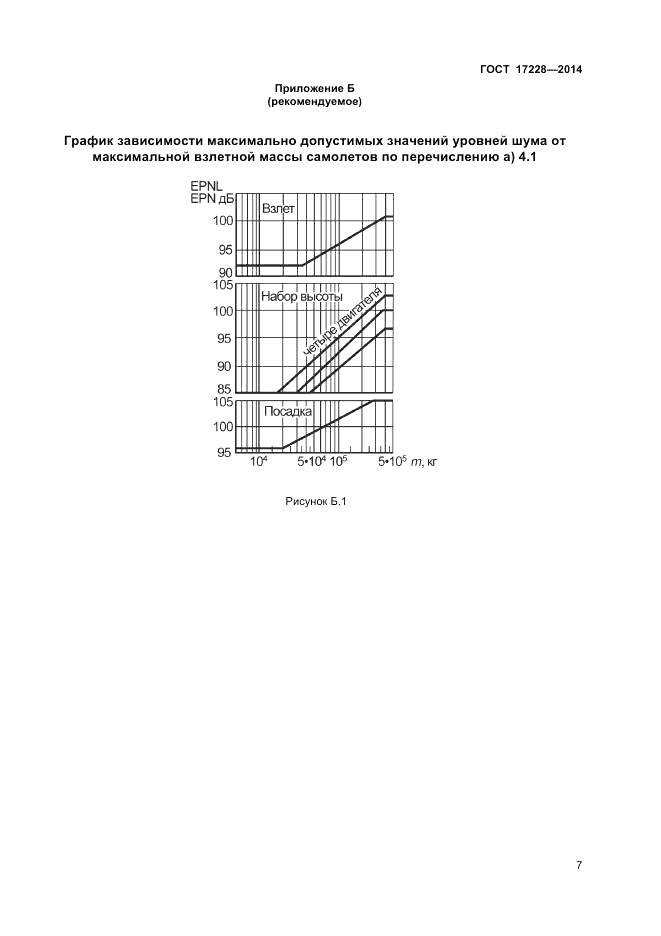 ГОСТ 17228—2014

Приложение Б
(рекомендуемое)

График зависимости максимально допустимых значений уровней шума от максимальной взлетной массы самолетов по перечислению а) 4.1

EPNL
EPN дБ
Взлет
100
95
90
105
Набор высоты
четыре двигателя
100
95
90
85
105
Посадка
100
95
$10^4$
$5 \cdot 10^4$
$10^5$
$5 \cdot 10^5$
$m$, кг

Рисунок Б.1

7